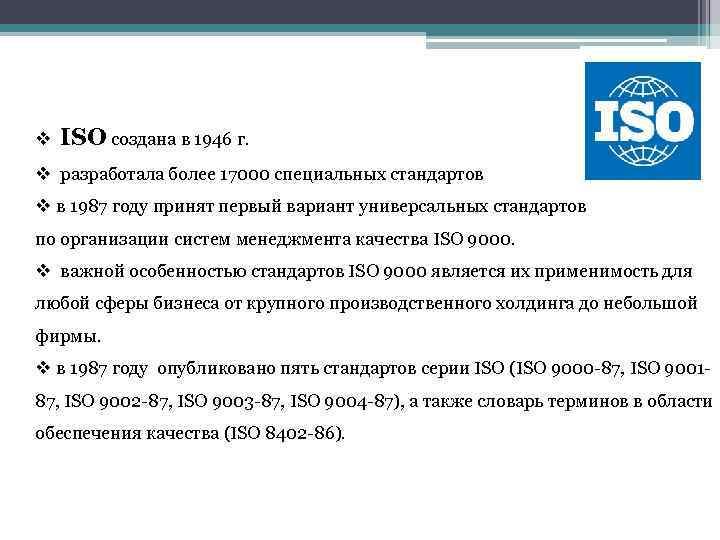 ISO

❖ ISO создана в 1946 г.
❖ разработала более 17000 специальных стандартов
❖ в 1987 году принят первый вариант универсальных стандартов по организации систем менеджмента качества ISO 9000.
❖ важной особенностью стандартов ISO 9000 является их применимость для любой сферы бизнеса от крупного производственного холдинга до небольшой фирмы.
❖ в 1987 году опубликовано пять стандартов серии ISO (ISO 9000-87, ISO 9001-87, ISO 9002-87, ISO 9003-87, ISO 9004-87), а также словарь терминов в области обеспечения качества (ISO 8402-86).